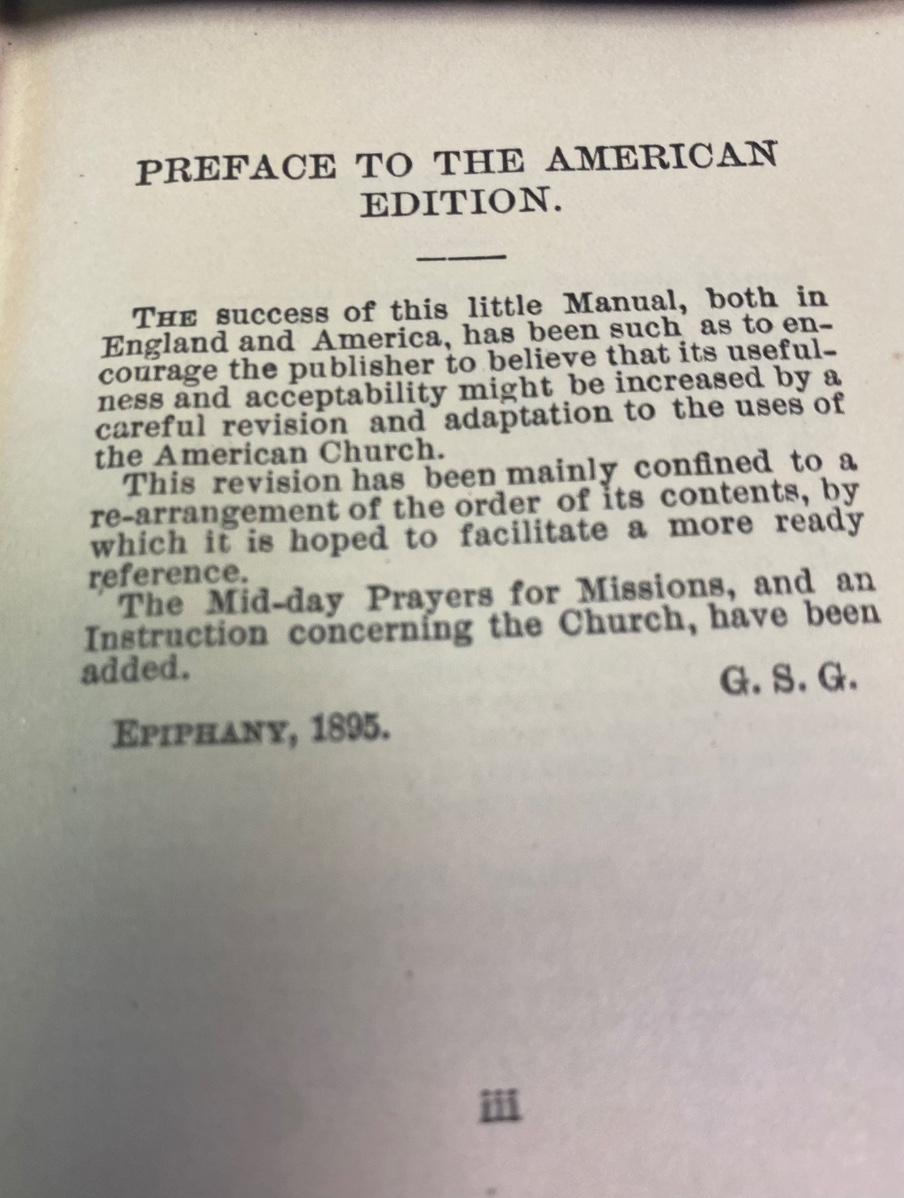 PREFACE TO THE AMERICAN EDITION.

THE success of this little Manual, both in England and America, has been such as to encourage the publisher to believe that its usefulness and acceptability might be increased by a careful revision and adaptation to the uses of the American Church.

This revision has been mainly confined to a re-arrangement of the order of its contents, by which it is hoped to facilitate a more ready reference.

The Mid-day Prayers for Missions, and an Instruction concerning the Church, have been added.

G. S. G.

EPIPHANY, 1895.

iii